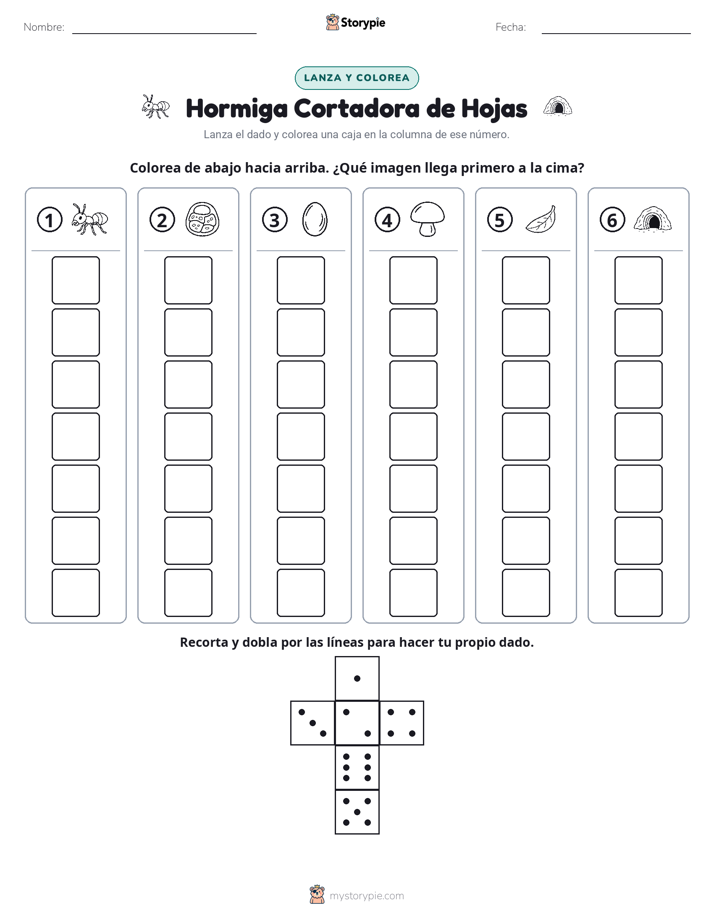 Nombre:

Storypie

Fecha:

LANZA Y COLOREA

Hormiga Cortadora de Hojas

Lanza el dado y colorea una caja en la columna de ese número.

Colorea de abajo hacia arriba. ¿Qué imagen llega primero a la cima?

1 2 3 4 5 6

Recorta y dobla por las líneas para hacer tu propio dado.

mystorypie.com